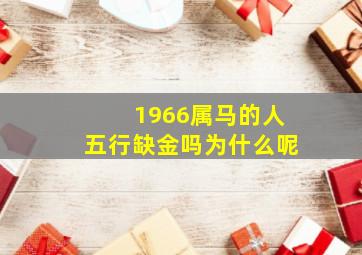 1966属马的人
五行缺金吗为什么呢